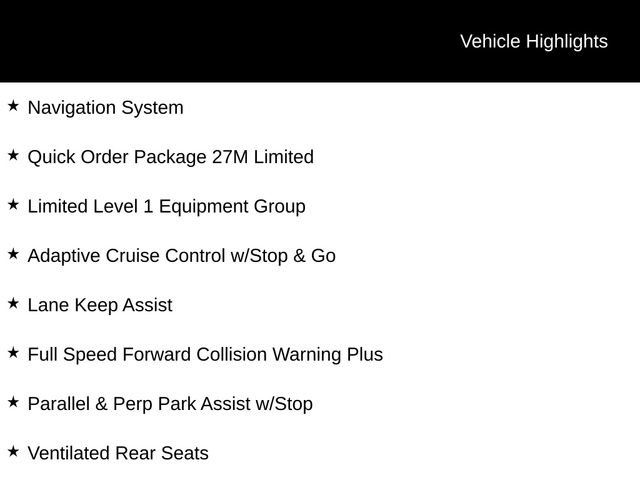 Vehicle Highlights

★ Navigation System

★ Quick Order Package 27M Limited

★ Limited Level 1 Equipment Group

★ Adaptive Cruise Control w/Stop & Go

★ Lane Keep Assist

★ Full Speed Forward Collision Warning Plus

★ Parallel & Perp Park Assist w/Stop

★ Ventilated Rear Seats